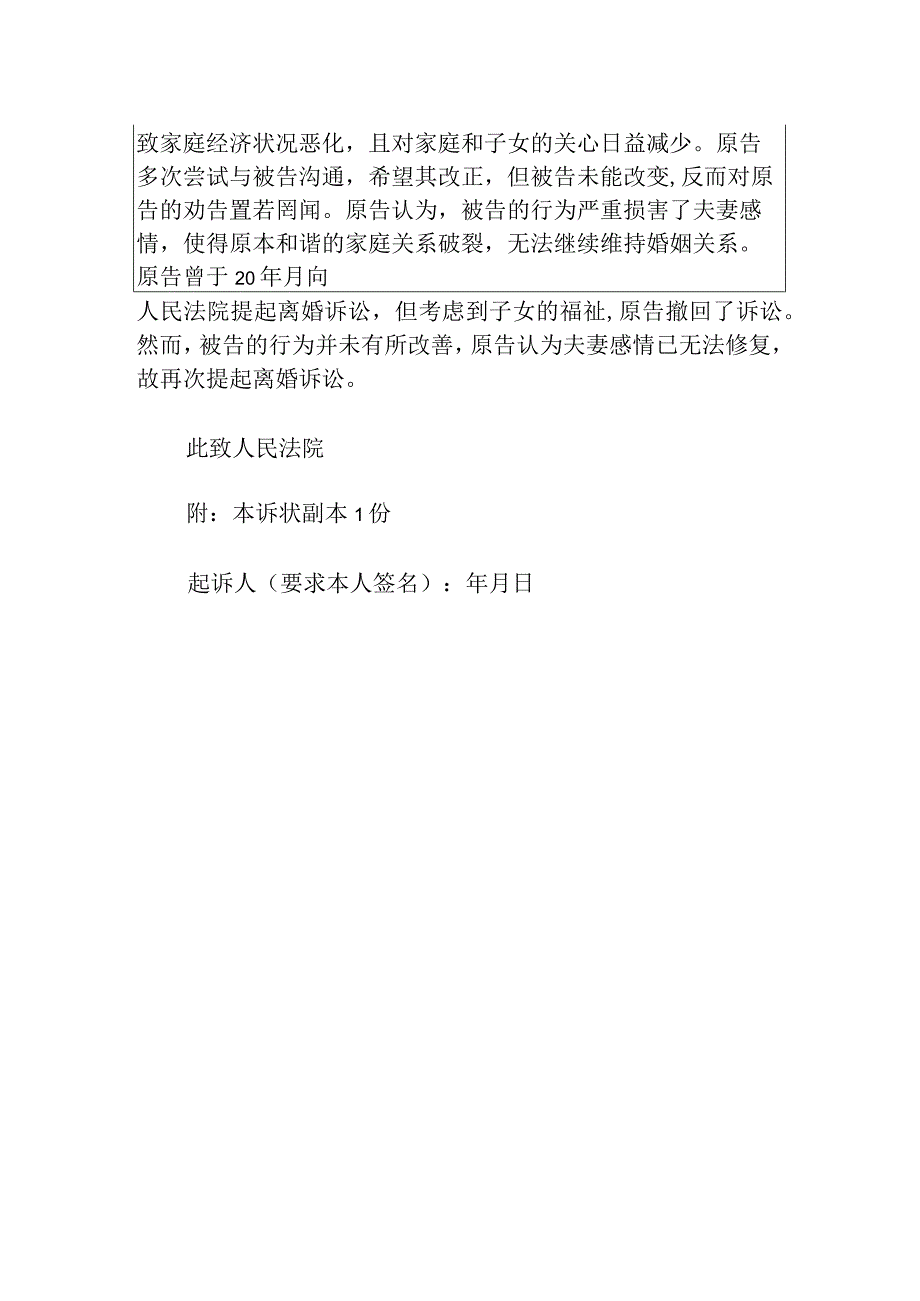 致家庭经济状况恶化，且对家庭和子女的关心日益减少。原告多次尝试与被告沟通，希望其改正，但被告未能改变,反而对原告的劝告置若罔闻。原告认为，被告的行为严重损害了夫妻感情，使得原本和谐的家庭关系破裂，无法继续维持婚姻关系。原告曾于20年月向

人民法院提起离婚诉讼，但考虑到子女的福祉,原告撤回了诉讼。然而,被告的行为并未有所改善,原告认为夫妻感情已无法修复,故再次提起离婚诉讼。

此致人民法院

附：本诉状副本1份

起诉人（要求本人签名）：年月日